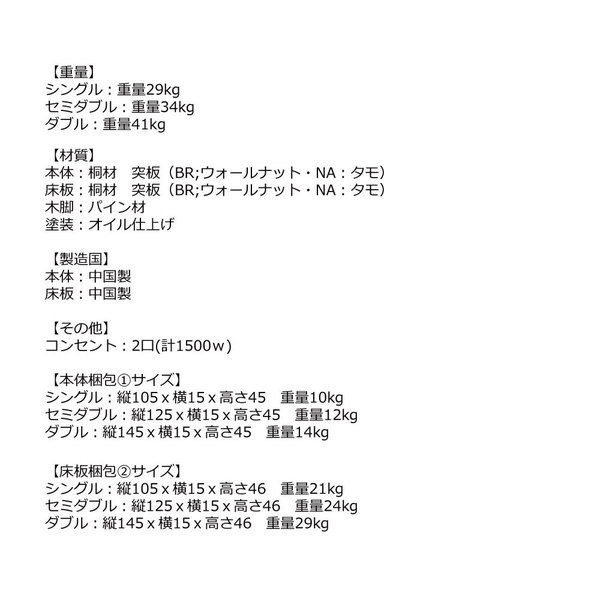 【重量】
シングル：重量29kg
セミダブル：重量34kg
ダブル：重量41kg

【材質】
本体：桐材　突板（BR;ウォールナット・NA：タモ）
床板：桐材　突板（BR;ウォールナット・NA：タモ）
木脚：パイン材
塗装：オイル仕上げ

【製造国】
本体：中国製
床板：中国製

【その他】
コンセント：2口(計1500w)

【本体梱包①サイズ】
シングル：縦105 x 横15 x 高さ45　重量10kg
セミダブル：縦125 x 横15 x 高さ45　重量12kg
ダブル：縦145 x 横15 x 高さ45　重量14kg

【床板梱包②サイズ】
シングル：縦105 x 横15 x 高さ46　重量21kg
セミダブル：縦125 x 横15 x 高さ46　重量24kg
ダブル：縦145 x 横15 x 高さ46　重量29kg